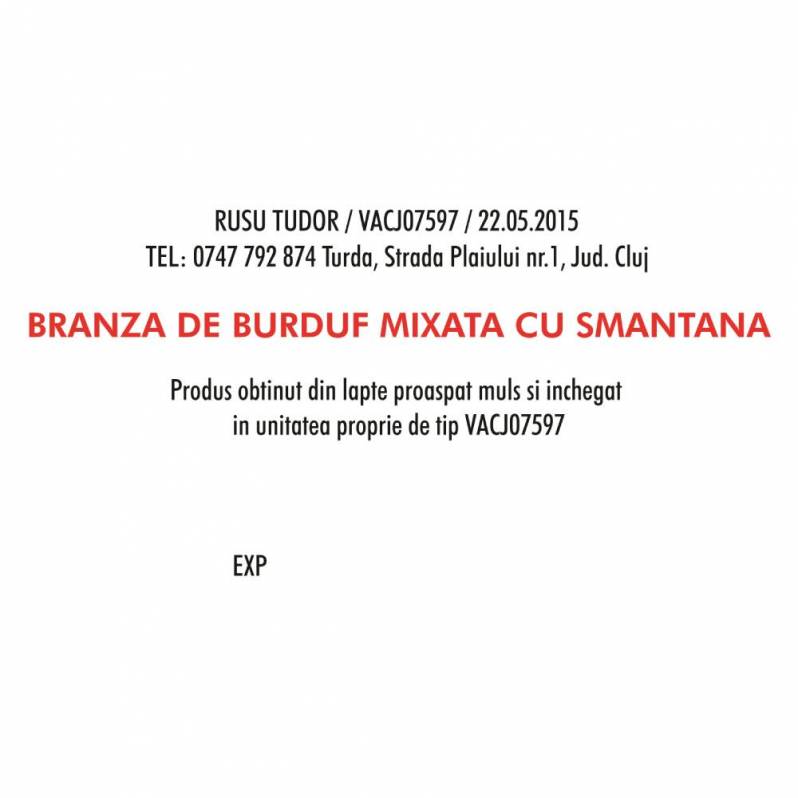 RUSU TUDOR / VACJ07597 / 22.05.2015
TEL: 0747 792 874 Turda, Strada Plaiului nr.1, Jud. Cluj

BRANZA DE BURDUF MIXATA CU SMANTANA

Produs obtinut din lapte proaspat muls si inchegat in unitatea proprie de tip VACJ07597

EXP